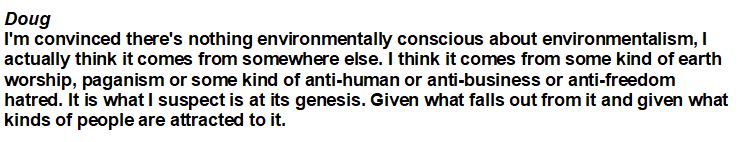 Doug
I'm convinced there's nothing environmentally conscious about environmentalism, I actually think it comes from somewhere else. I think it comes from some kind of earth worship, paganism or some kind of anti-human or anti-business or anti-freedom hatred. It is what I suspect is at its genesis. Given what falls out from it and given what kinds of people are attracted to it.